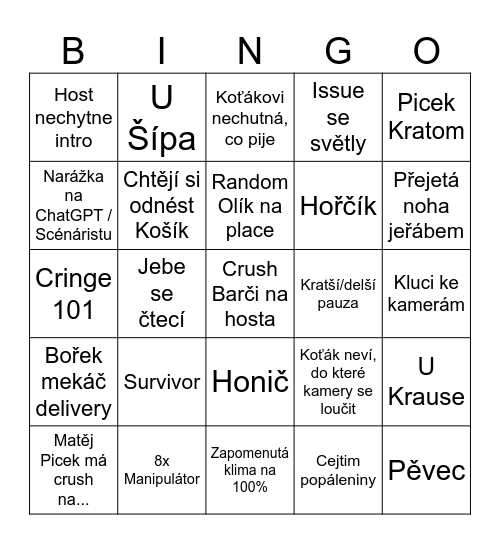 | B | I | N | G | O |
|---|---|---|---|---|
| Host nechytne intro | U Šípa | Koťákovi nechutná, co pije | Issue se světly | Picek Kratom |
| Narážka na ChatGPT / Scénáristu | Chtějí si odnést Košík | Random Olík na place | Hořčík | Přejetá noha jeřábem |
| Cringe 101 | Jebe se čtecí | Crush Barči na hosta | Kratší/delší pauza | Kluci ke kamerám |
| Bořek mekáč delivery | Survivor | Honič | Koťák neví, do které kamery se loučit | U Krause |
| Matěj Picek má crush na... | 8x Manipulátor | Zapomenutá klima na 100% | Cejtim popáleniny | Pěvec |